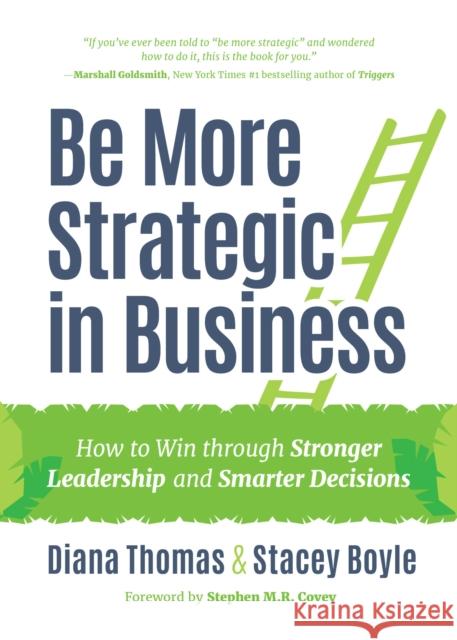 "If you've ever been told to "be more strategic" and wondered how to do it, this is the book for you."
—Marshall Goldsmith, New York Times #1 bestselling author of Triggers

Be More Strategic in Business

How to Win through Stronger Leadership and Smarter Decisions

Diana Thomas & Stacey Boyle

Foreword by Stephen M.R. Covey

Kraina Książek